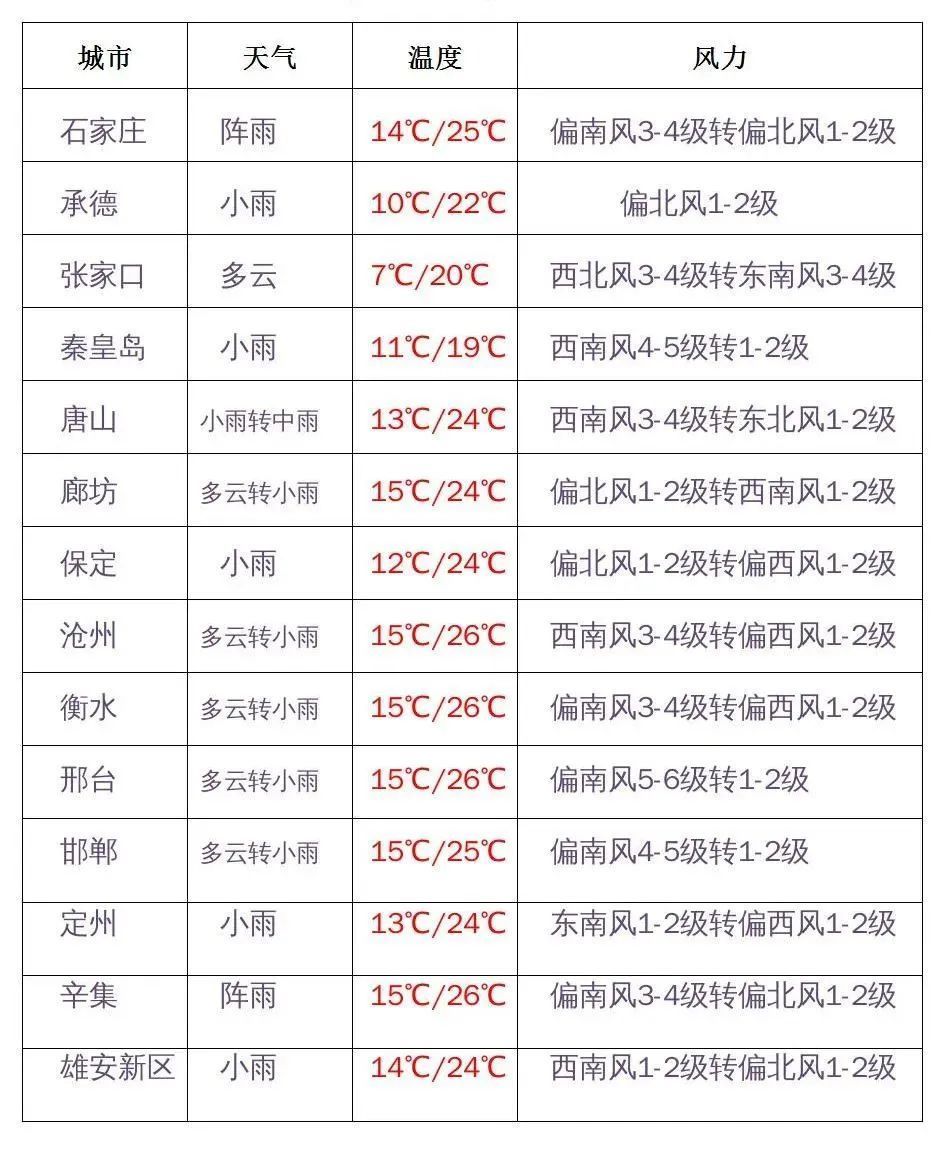 | 城市 | 天气 | 温度 | 风力 |
|---|---|---|---|
| 石家庄 | 阵雨 | 14℃/25℃ | 偏南风3-4级转偏北风1-2级 |
| 承德 | 小雨 | 10℃/22℃ | 偏北风1-2级 |
| 张家口 | 多云 | 7℃/20℃ | 西北风3-4级转东南风3-4级 |
| 秦皇岛 | 小雨 | 11℃/19℃ | 西南风4-5级转1-2级 |
| 唐山 | 小雨转中雨 | 13℃/24℃ | 西南风3-4级转东北风1-2级 |
| 廊坊 | 多云转小雨 | 15℃/24℃ | 偏北风1-2级转西南风1-2级 |
| 保定 | 小雨 | 12℃/24℃ | 偏北风1-2级转偏西风1-2级 |
| 沧州 | 多云转小雨 | 15℃/26℃ | 西南风3-4级转偏西风1-2级 |
| 衡水 | 多云转小雨 | 15℃/26℃ | 偏南风3-4级转偏西风1-2级 |
| 邢台 | 多云转小雨 | 15℃/26℃ | 偏南风5-6级转1-2级 |
| 邯郸 | 多云转小雨 | 15℃/25℃ | 偏南风4-5级转1-2级 |
| 定州 | 小雨 | 13℃/24℃ | 东南风1-2级转偏西风1-2级 |
| 辛集 | 阵雨 | 15℃/26℃ | 偏南风3-4级转偏北风1-2级 |
| 雄安新区 | 小雨 | 14℃/24℃ | 西南风1-2级转偏北风1-2级 |